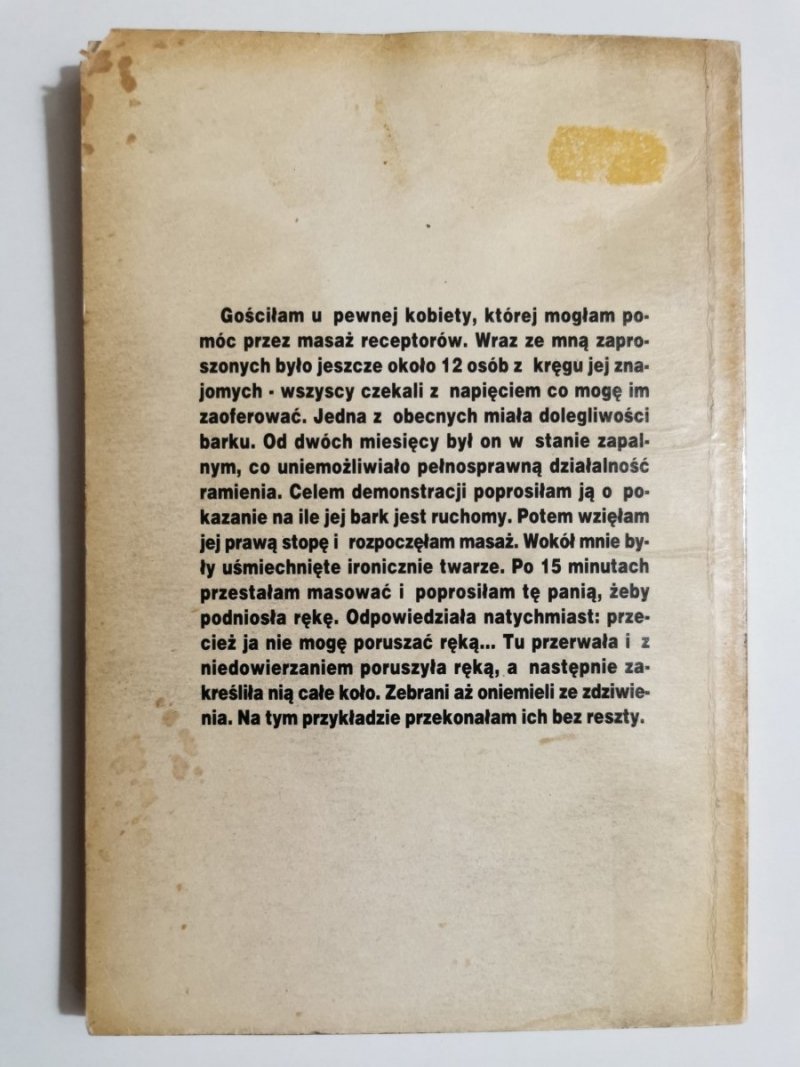 Gościłam u pewnej kobiety, której mogłam pomóc przez masaż receptorów. Wraz ze mną zaproszonych było jeszcze około 12 osób z kręgu jej znajomych - wszyscy czekali z napięciem co mogę im zaoferować. Jedna z obecnych miała dolegliwości barku. Od dwóch miesięcy był on w stanie zapalnym, co uniemożliwiało pełnosprawną działalność ramienia. Celem demonstracji poprosiłam ją o pokazanie na ile jej bark jest ruchomy. Potem wzięłam jej prawą stopę i rozpoczęłam masaż. Wokół mnie były uśmiechnięte ironicznie twarze. Po 15 minutach przestałam masować i poprosiłam tę panią, żeby podniosła rękę. Odpowiedziała natychmiast: przecież ja nie mogę poruszać ręką... Tu przerwała i z niedowierzaniem poruszyła ręką, a następnie zakreśliła nią całe koło. Zebrani aż oniemieli ze zdziwienia. Na tym przykładzie przekonałam ich bez reszty.